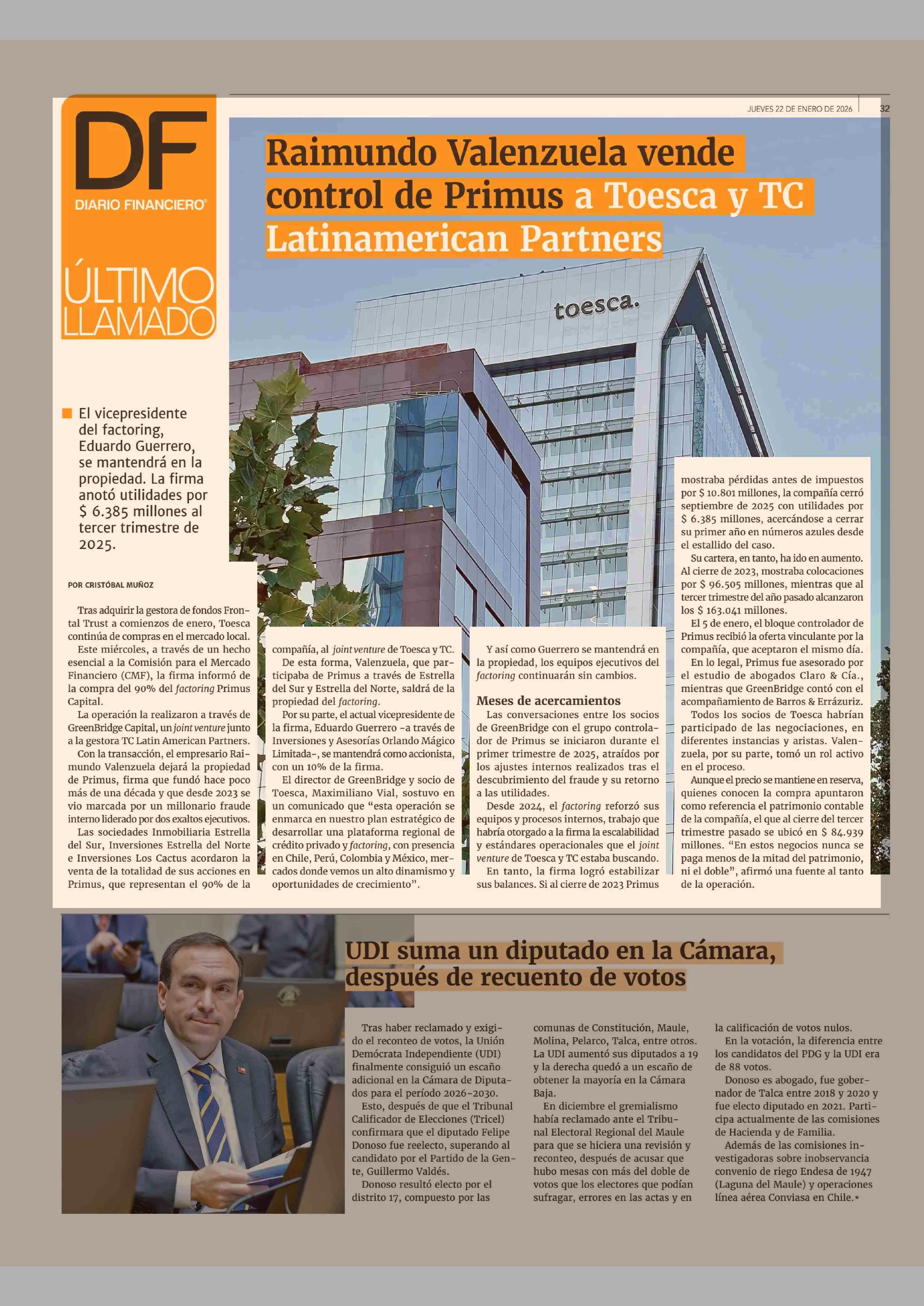 JUEVES 22 DE ENERO DE 2026 32

DF
DIARIO FINANCIERO®

ÚLTIMO LLAMADO

Raimundo Valenzuela vende control de Primus a Toesca y TC Latinamerican Partners

toesca.

El vicepresidente del factoring, Eduardo Guerrero, se mantendrá en la propiedad. La firma anotó utilidades por $ 6.385 millones al tercer trimestre de 2025.

POR CRISTÓBAL MUÑOZ

Tras adquirir la gestora de fondos Frontal Trust a comienzos de enero, Toesca continúa de compras en el mercado local.

Este miércoles, a través de un hecho esencial a la Comisión para el Mercado Financiero (CMF), la firma informó de la compra del 90% del factoring Primus Capital.

La operación la realizaron a través de GreenBridge Capital, un joint venture junto a la gestora TC Latin American Partners.

Con la transacción, el empresario Raimundo Valenzuela dejará la propiedad de Primus, firma que fundó hace poco más de una década y que desde 2023 se vio marcada por un millonario fraude interno liderado por dos exaltos ejecutivos.

Las sociedades Inmobiliaria Estrella del Sur, Inversiones Estrella del Norte e Inversiones Los Cactus acordaron la venta de la totalidad de sus acciones en Primus, que representan el 90% de la compañía, al joint venture de Toesca y TC.

De esta forma, Valenzuela, que participaba de Primus a través de Estrella del Sur y Estrella del Norte, saldrá de la propiedad del factoring.

Por su parte, el actual vicepresidente de la firma, Eduardo Guerrero –a través de Inversiones y Asesorías Orlando Mágico Limitada–, se mantendrá como accionista, con un 10% de la firma.

El director de GreenBridge y socio de Toesca, Maximiliano Vial, sostuvo en un comunicado que “esta operación se enmarca en nuestro plan estratégico de desarrollar una plataforma regional de crédito privado y factoring, con presencia en Chile, Perú, Colombia y México, mercados donde vemos un alto dinamismo y oportunidades de crecimiento”.

Y así como Guerrero se mantendrá en la propiedad, los equipos ejecutivos del factoring continuarán sin cambios.

Meses de acercamientos

Las conversaciones entre los socios de GreenBridge con el grupo controlador de Primus se iniciaron durante el primer trimestre de 2025, atraídos por los ajustes internos realizados tras el descubrimiento del fraude y su retorno a las utilidades.

Desde 2024, el factoring reforzó sus equipos y procesos internos, trabajo que habría otorgado a la firma la escalabilidad y estándares operacionales que el joint venture de Toesca y TC estaba buscando.

En tanto, la firma logró estabilizar sus balances. Si al cierre de 2023 Primus mostraba pérdidas antes de impuestos por $ 10.801 millones, la compañía cerró septiembre de 2025 con utilidades por $ 6.385 millones, acercándose a cerrar su primer año en números azules desde el estallido del caso.

Su cartera, en tanto, ha ido en aumento. Al cierre de 2023, mostraba colocaciones por $ 96.505 millones, mientras que al tercer trimestre del año pasado alcanzaron los $ 163.041 millones.

El 5 de enero, el bloque controlador de Primus recibió la oferta vinculante por la compañía, que aceptaron el mismo día.

En lo legal, Primus fue asesorado por el estudio de abogados Claro & Cía., mientras que GreenBridge contó con el acompañamiento de Barros & Errázuriz.

Todos los socios de Toesca habrían participado de las negociaciones, en diferentes instancias y aristas. Valenzuela, por su parte, tomó un rol activo en el proceso.

Aunque el precio se mantiene en reserva, quienes conocen la compra apuntaron como referencia el patrimonio contable de la compañía, el que al cierre del tercer trimestre pasado se ubicó en $ 84.939 millones. “En estos negocios nunca se paga menos de la mitad del patrimonio, ni el doble”, afirmó una fuente al tanto de la operación.

UDI suma un diputado en la Cámara, después de recuento de votos

Tras haber reclamado y exigido el reconteo de votos, la Unión Demócrata Independiente (UDI) finalmente consiguió un escaño adicional en la Cámara de Diputados para el período 2026-2030.

Esto, después de que el Tribunal Calificador de Elecciones (Tricel) confirmara que el diputado Felipe Donoso fue reelecto, superando al candidato por el Partido de la Gente, Guillermo Valdés.

Donoso resultó electo por el distrito 17, compuesto por las comunas de Constitución, Maule, Molina, Pelarco, Talca, entre otros. La UDI aumentó sus diputados a 19 y la derecha quedó a un escaño de obtener la mayoría en la Cámara Baja.

En diciembre el gremialismo había reclamado ante el Tribunal Electoral Regional del Maule para que se hiciera una revisión y reconteo, después de acusar que hubo mesas con más del doble de votos que los electores que podían sufragar, errores en las actas y en la calificación de votos nulos.

En la votación, la diferencia entre los candidatos del PDG y la UDI era de 88 votos.

Donoso es abogado, fue gobernador de Talca entre 2018 y 2020 y fue electo diputado en 2021. Participa actualmente de las comisiones de Hacienda y de Familia.

Además de las comisiones investigadoras sobre inobservancia convenio de riego Endesa de 1947 (Laguna del Maule) y operaciones línea aérea Conviasa en Chile.*